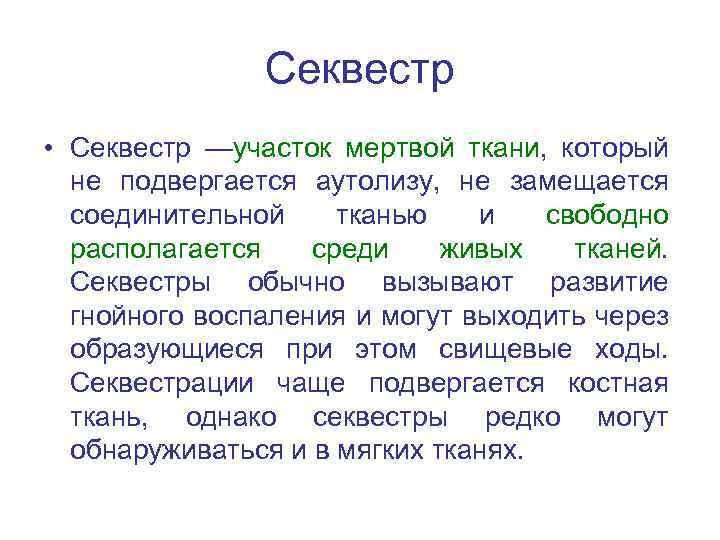 Секвестр

• Секвестр —участок мертвой ткани, который не подвергается аутолизу, не замещается соединительной тканью и свободно располагается среди живых тканей. Секвестры обычно вызывают развитие гнойного воспаления и могут выходить через образующиеся при этом свищевые ходы. Секвестрации чаще подвергается костная ткань, однако секвестры редко могут обнаруживаться и в мягких тканях.